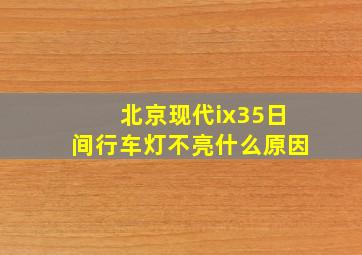 北京现代ix35日间行车灯不亮什么原因